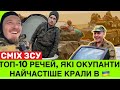 СМІХ ЗСУ
ТОП-10 РЕЧЕЙ, ЯКІ ОКУПАНТИ НАЙЧАСТІШЕ КРАЛИ В 🇺🇦